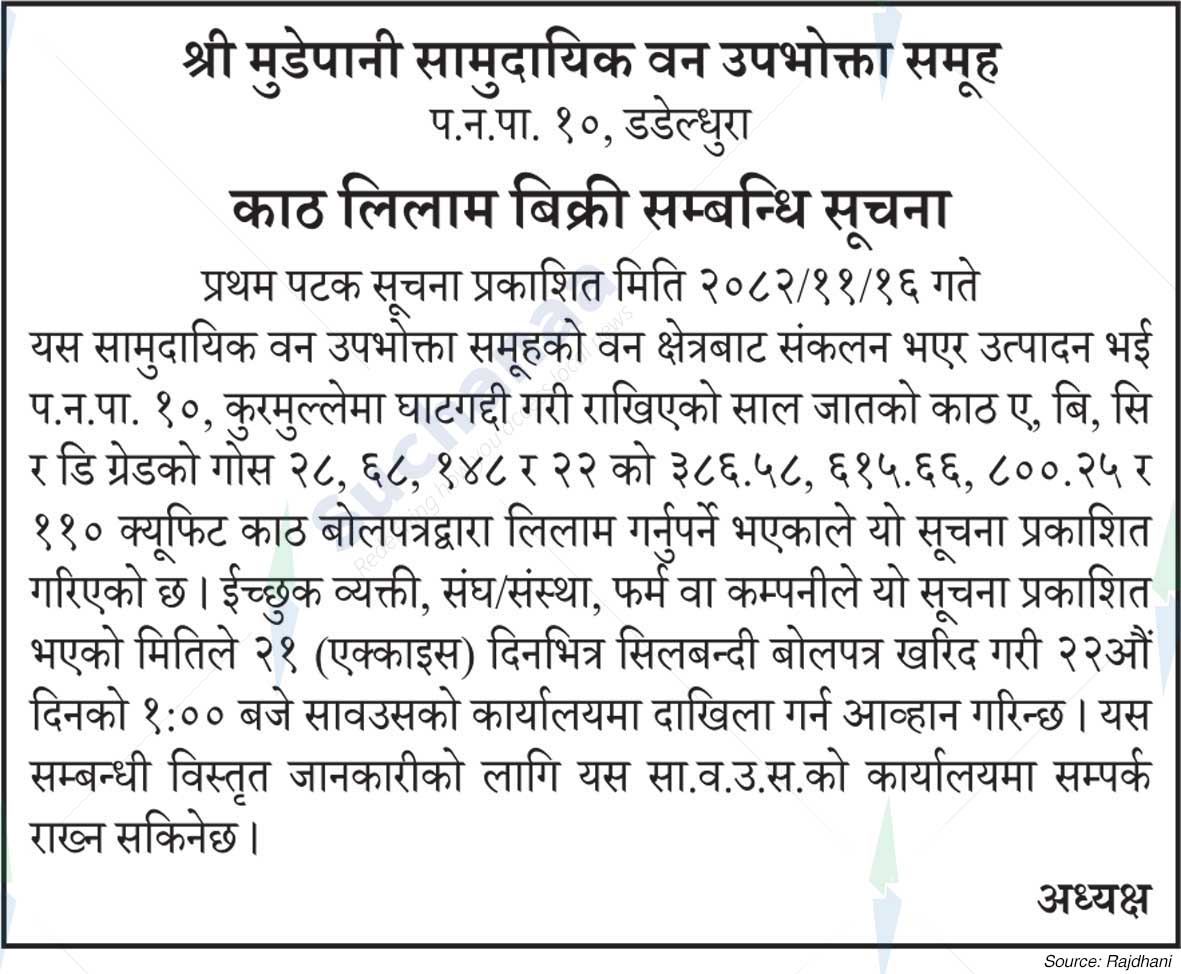 श्री मुडेपानी सामुदायिक वन उपभोक्ता समूह
प.न.पा. १०, डडेल्धुरा

काठ लिलाम बिक्री सम्बन्धि सूचना

प्रथम पटक सूचना प्रकाशित मिति २०८२/११/१६ गते

यस सामुदायिक वन उपभोक्ता समूहको वन क्षेत्रबाट संकलन भएर उत्पादन भई प.न.पा. १०, कुरमुल्लेमा घाटगद्दी गरी राखिएको साल जातको काठ ए, बि, सि र डि ग्रेडको गोस २८, ६८, १४८ र २२ को ३८६.५८, ६१५.६६, ८००.२५ र ११० क्यूफिट काठ बोलपत्रद्वारा लिलाम गर्नुपर्ने भएकाले यो सूचना प्रकाशित गरिएको छ। ईच्छुक व्यक्ती, संघ/संस्था, फर्म वा कम्पनीले यो सूचना प्रकाशित भएको मितिले २१ (एक्काइस) दिनभित्र सिलबन्दी बोलपत्र खरिद गरी २२औं दिनको १:०० बजे सावउसको कार्यालयमा दाखिला गर्न आव्हान गरिन्छ। यस सम्बन्धी विस्तृत जानकारीको लागि यस सा.व.उ.स.को कार्यालयमा सम्पर्क राख्न सकिनेछ।

अध्यक्ष

Source: Rajdhani